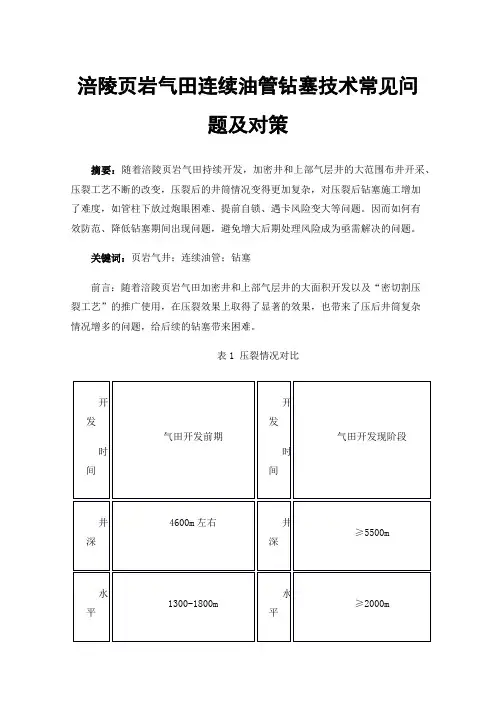 涪陵页岩气田连续油管钻塞技术常见问题及对策

摘要：随着涪陵页岩气田持续开发，加密井和上部气层井的大范围布井开采、压裂工艺不断的改变，压裂后的井筒情况变得更加复杂，对压裂后钻塞施工增加了难度，如管柱下放过炮眼困难、提前自锁、遇卡风险变大等问题。因而如何有效防范、降低钻塞期间出现问题，避免增大后期处理风险成为亟需解决的问题。

关键词：页岩气井；连续油管；钻塞

前言：随着涪陵页岩气田加密井和上部气层井的大面积开发以及“密切割压裂工艺”的推广使用，在压裂效果上取得了显著的效果，也带来了压后井筒复杂情况增多的问题，给后续的钻塞带来困难。

表 1 压裂情况对比

| 开发时间 | 气田开发前期 | 开发时间 | 气田开发现阶段 |
|---|---|---|---|
| 井深 | 4600m 左右 | 井深 | ≥5500m |
| 水平 | 1300-1800m | 水平 | ≥2000m |